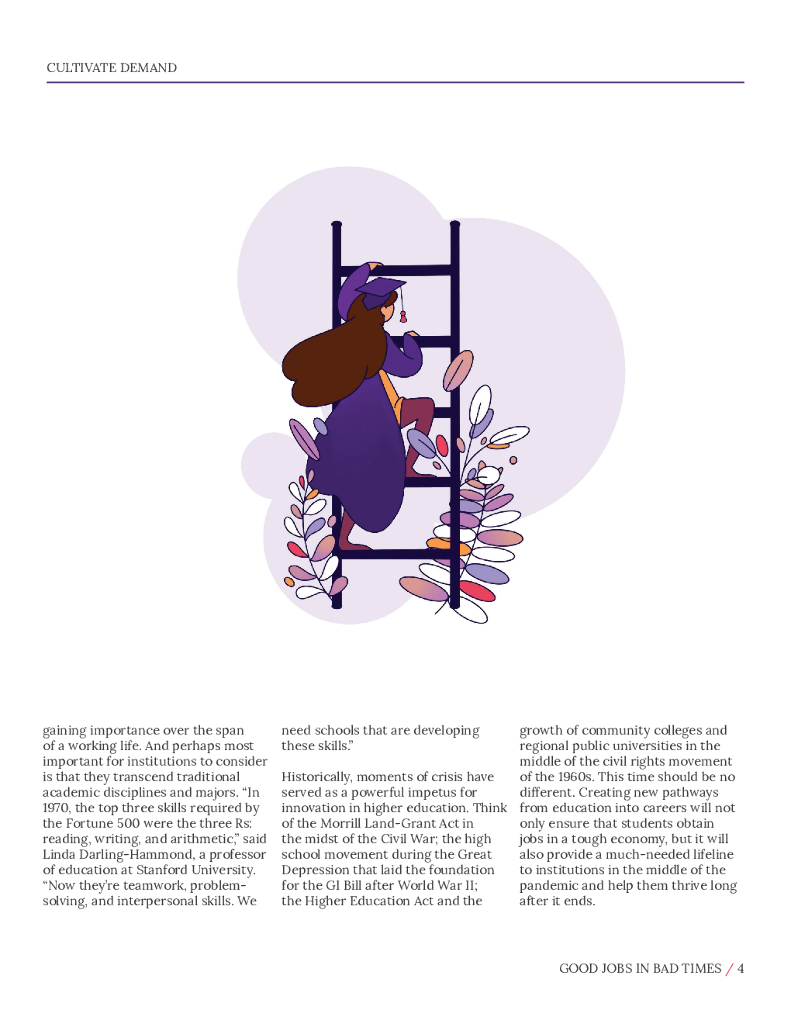 CULTIVATE DEMAND

gaining importance over the span of a working life. And perhaps most important for institutions to consider is that they transcend traditional academic disciplines and majors. "In 1970, the top three skills required by the Fortune 500 were the three Rs: reading, writing, and arithmetic," said Linda Darling-Hammond, a professor of education at Stanford University. "Now they're teamwork, problem-solving, and interpersonal skills. We need schools that are developing these skills."

Historically, moments of crisis have served as a powerful impetus for innovation in higher education. Think of the Morrill Land-Grant Act in the midst of the Civil War; the high school movement during the Great Depression that laid the foundation for the GI Bill after World War II; the Higher Education Act and the growth of community colleges and regional public universities in the middle of the civil rights movement of the 1960s. This time should be no different. Creating new pathways from education into careers will not only ensure that students obtain jobs in a tough economy, but it will also provide a much-needed lifeline to institutions in the middle of the pandemic and help them thrive long after it ends.

GOOD JOBS IN BAD TIMES / 4